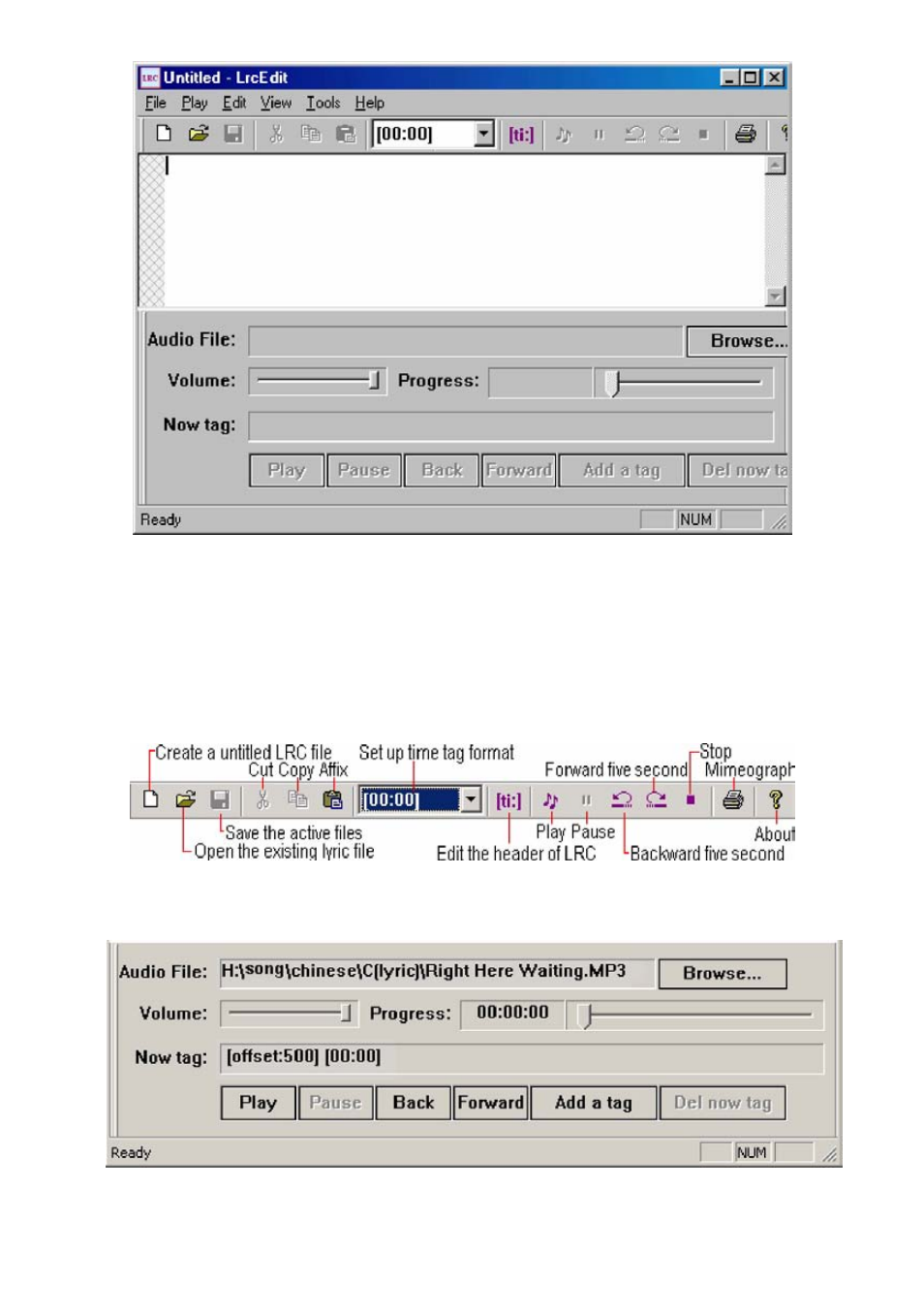 Untitled - LrcEdit

File Play Edit View Tools Help

[00:00] [ti:]

Audio File: Browse...

Volume: Progress:

Now tag:

Play Pause Back Forward Add a tag Del now ta

Ready NUM

Create a untitled LRC file
Cut Copy Affix
Set up time tag format
Forward five second
Stop
Mimeograph
[00:00] [ti:]
Save the active files
Open the existing lyric file
Edit the header of LRC
Play Pause
Backward five second
About

Audio File: H:\song\chinese\C(lyric)\Right Here Waiting.MP3 Browse...

Volume: Progress: 00:00:00

Now tag: [offset:500] [00:00]

Play Pause Back Forward Add a tag Del now tag

Ready NUM